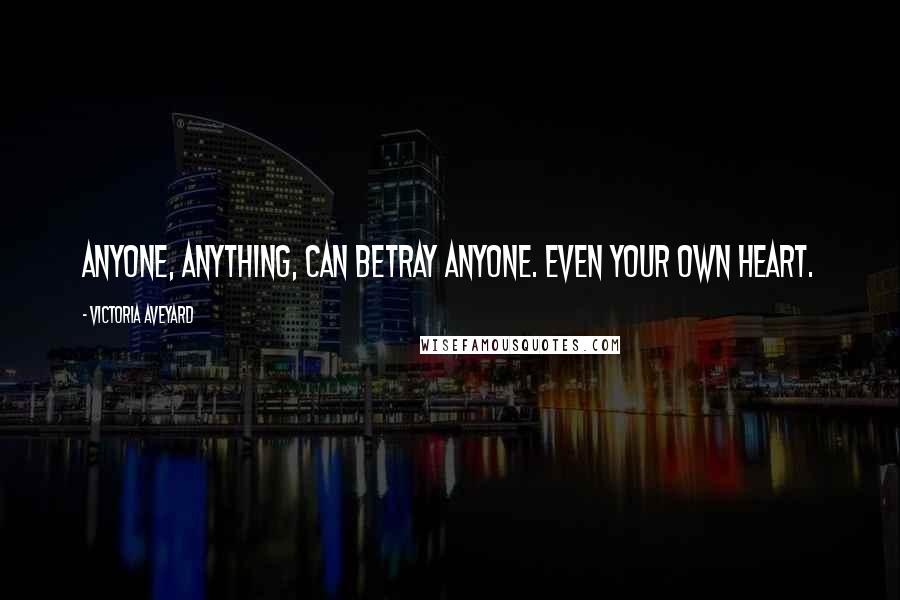 ANYONE, ANYTHING, CAN BETRAY ANYONE. EVEN YOUR OWN HEART.

- VICTORIA AVEYARD

WISEFAMOUSQUOTES.COM